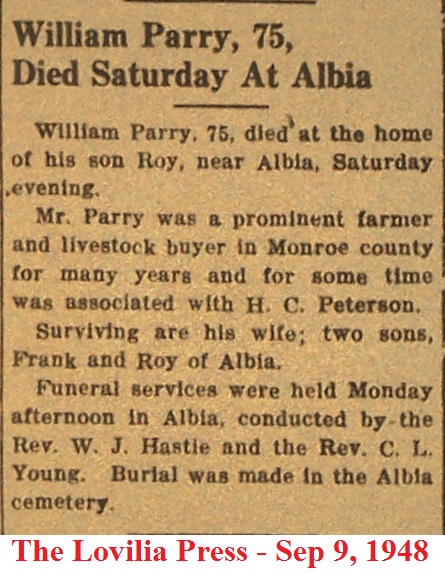 William Parry, 75, Died Saturday At Albia

William Parry, 75, died at the home of his son Roy, near Albia, Saturday evening.

Mr. Parry was a prominent farmer and livestock buyer in Monroe county for many years and for some time was associated with H. C. Peterson.

Surviving are his wife; two sons, Frank and Roy of Albia.

Funeral services were held Monday afternoon in Albia, conducted by the Rev. W. J. Hastie and the Rev. C. L. Young. Burial was made in the Albia cemetery.

The Lovilia Press - Sep 9, 1948